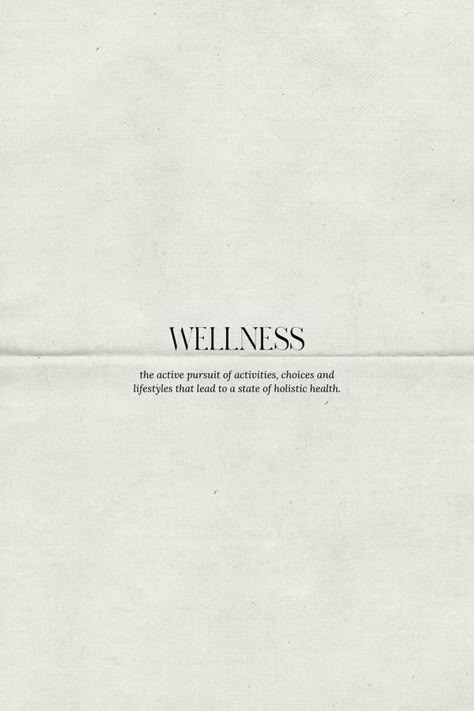 WELLNESS

the active pursuit of activities, choices and lifestyles that lead to a state of holistic health.